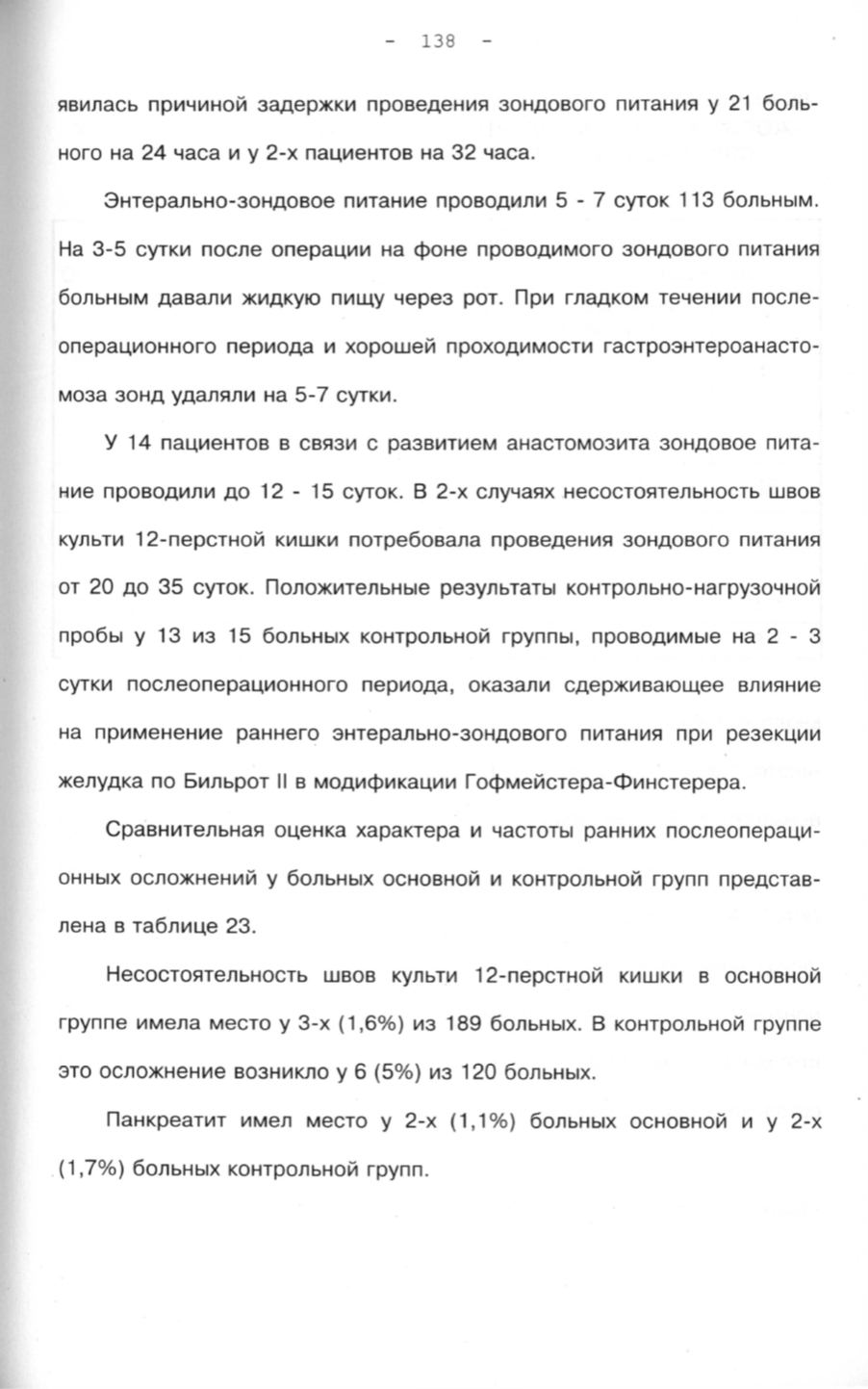 - 138 -

явилась причиной задержки проведения зондового питания у 21 больного на 24 часа и у 2-х пациентов на 32 часа.

Энтерально-зондовое питание проводили 5 - 7 суток 113 больным. На 3-5 сутки после операции на фоне проводимого зондового питания больным давали жидкую пищу через рот. При гладком течении послеоперационного периода и хорошей проходимости гастроэнтероанастомоза зонд удаляли на 5-7 сутки.

У 14 пациентов в связи с развитием анастомозита зондовое питание проводили до 12 - 15 суток. В 2-х случаях несостоятельность швов культи 12-перстной кишки потребовала проведения зондового питания от 20 до 35 суток. Положительные результаты контрольно-нагрузочной пробы у 13 из 15 больных контрольной группы, проводимые на 2 - 3 сутки послеоперационного периода, оказали сдерживающее влияние на применение раннего энтерально-зондового питания при резекции желудка по Бильрот II в модификации Гофмейстера-Финстерера.

Сравнительная оценка характера и частоты ранних послеоперационных осложнений у больных основной и контрольной групп представлена в таблице 23.

Несостоятельность швов культи 12-перстной кишки в основной группе имела место у 3-х (1,6%) из 189 больных. В контрольной группе это осложнение возникло у 6 (5%) из 120 больных.

Панкреатит имел место у 2-х (1,1%) больных основной и у 2-х (1,7%) больных контрольной групп.